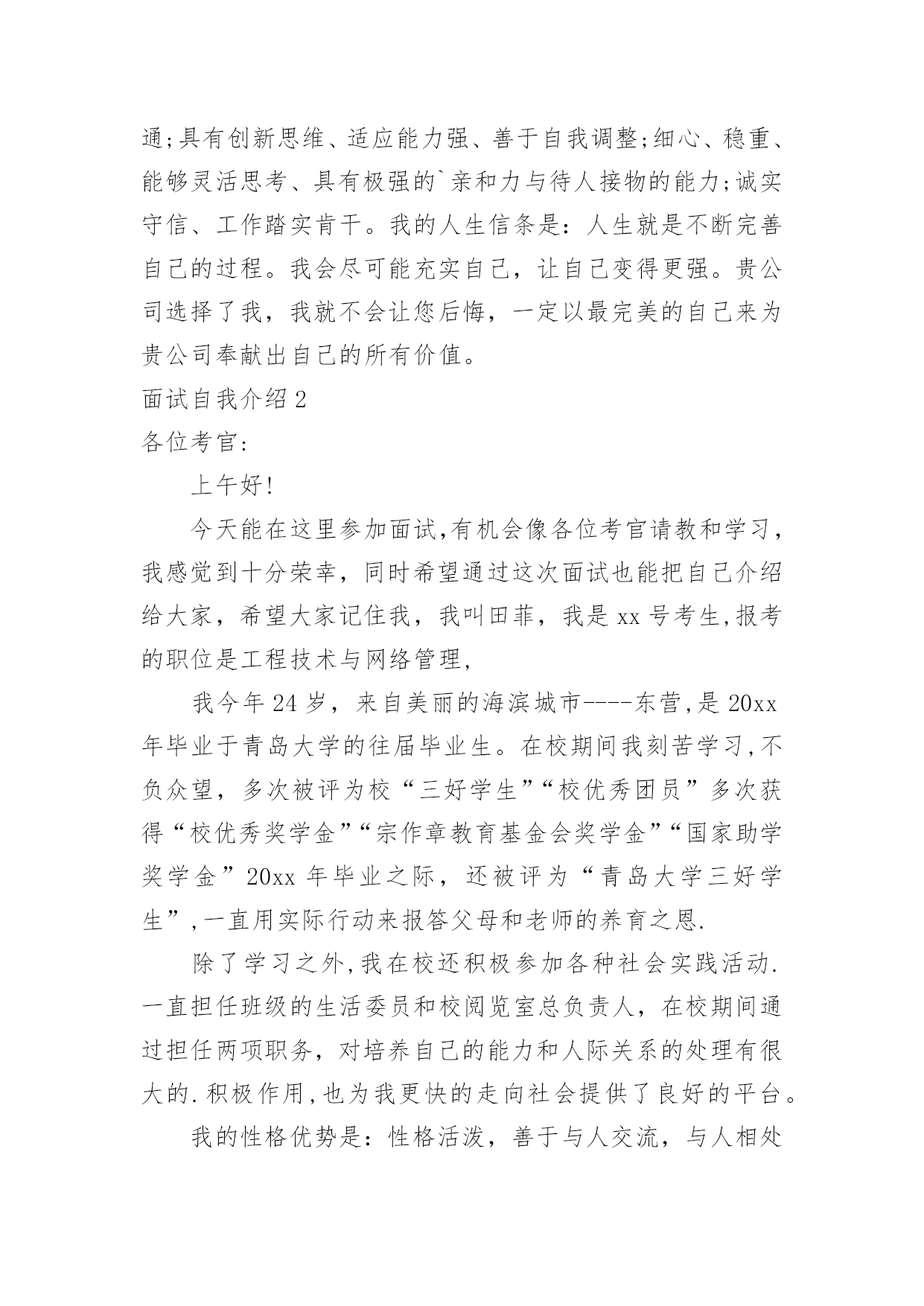 通;具有创新思维、适应能力强、善于自我调整;细心、稳重、能够灵活思考、具有极强的`亲和力与待人接物的能力;诚实守信、工作踏实肯干。我的人生信条是：人生就是不断完善自己的过程。我会尽可能充实自己，让自己变得更强。贵公司选择了我，我就不会让您后悔，一定以最完美的自己来为贵公司奉献出自己的所有价值。

面试自我介绍 2

各位考官:

上午好!

今天能在这里参加面试,有机会像各位考官请教和学习，我感觉到十分荣幸，同时希望通过这次面试也能把自己介绍给大家，希望大家记住我，我叫田菲，我是 xx 号考生,报考的职位是工程技术与网络管理,

我今年 24 岁，来自美丽的海滨城市----东营,是 20xx 年毕业于青岛大学的往届毕业生。在校期间我刻苦学习,不负众望，多次被评为校“三好学生”“校优秀团员”多次获得“校优秀奖学金”“宗作章教育基金会奖学金”“国家助学奖学金”20xx 年毕业之际，还被评为“青岛大学三好学生”,一直用实际行动来报答父母和老师的养育之恩.

除了学习之外,我在校还积极参加各种社会实践活动.一直担任班级的生活委员和校阅览室总负责人，在校期间通过担任两项职务，对培养自己的能力和人际关系的处理有很大的.积极作用,也为我更快的走向社会提供了良好的平台。

我的性格优势是：性格活泼，善于与人交流，与人相处